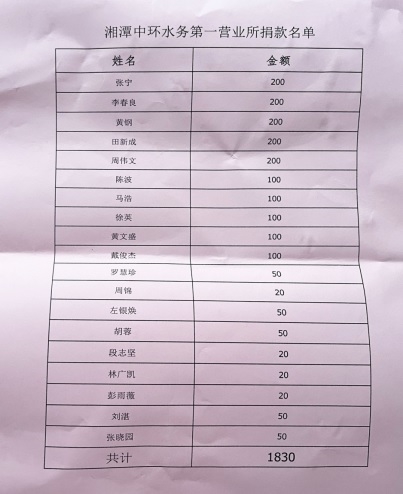 湘潭中环水务第一营业所捐款名单

| 姓名 | 金额 |
|---|---|
| 张宁 | 200 |
| 李春良 | 200 |
| 黄钢 | 200 |
| 田新成 | 200 |
| 周伟文 | 200 |
| 陈波 | 100 |
| 马浩 | 100 |
| 徐英 | 100 |
| 黄文盛 | 100 |
| 戴俊杰 | 100 |
| 罗慧珍 | 50 |
| 周锦 | 20 |
| 左银焕 | 50 |
| 胡蓉 | 50 |
| 段志坚 | 20 |
| 林广凯 | 20 |
| 彭雨薇 | 20 |
| 刘湛 | 50 |
| 张晓园 | 50 |
| 共计 | 1830 |